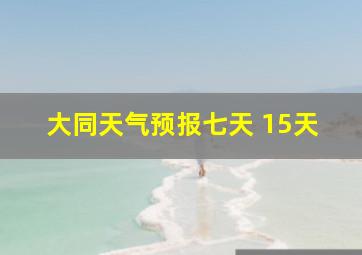 大同天气预报七天 15天